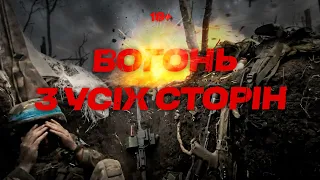 18+

ВОГОНЬ
З УСІХ СТОРІН